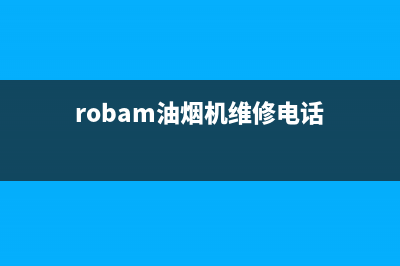 robam油烟机维修电话